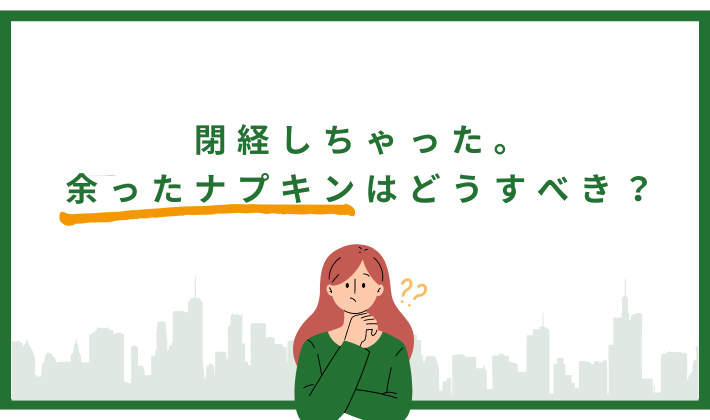 閉経しちゃった。
余ったナプキンはどうすべき？

??